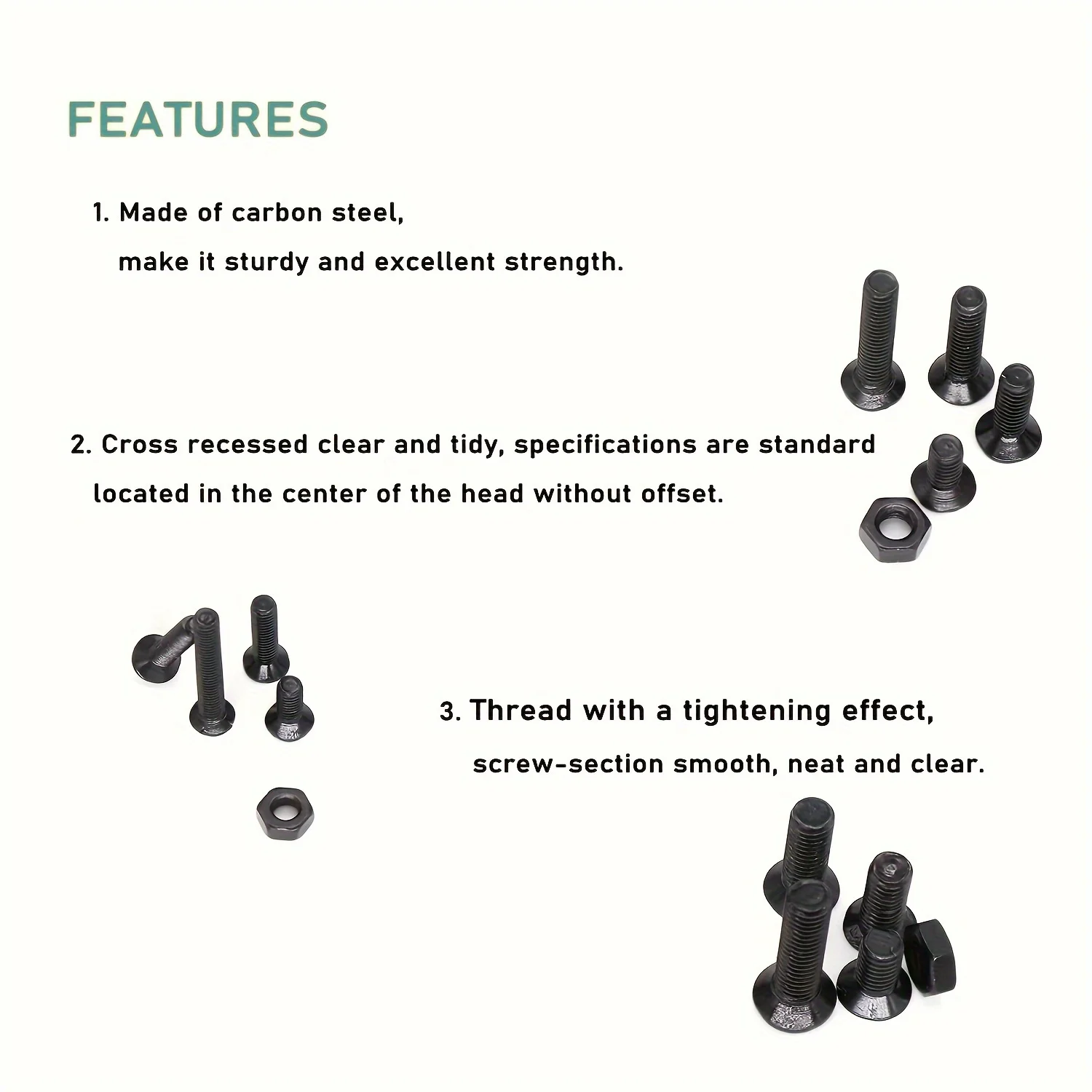 FEATURES

1. Made of carbon steel,

make it sturdy and excellent strength.

2. Cross recessed clear and tidy, specifications are standard

located in the center of the head without offset.

3. Thread with a tightening effect,

screw-section smooth, neat and clear.